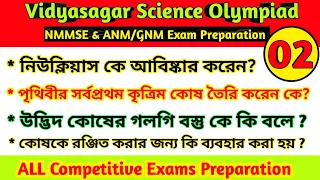 Vidyasagar Science Olympiad

NMMSE & ANM/GNM Exam Preparation

02

* নিউক্লিয়াস কে আবিষ্কার করেন?

* পৃথিবীর সর্বপ্রথম কৃত্রিম কোষ তৈরি করেন কে?

* উদ্ভিদ কোষের গলগি বস্তু কে কি বলে ?

* কোষকে রঞ্জিত করার জন্য কি ব্যবহার করা হয় ?

ALL Competitive Exams Preparation